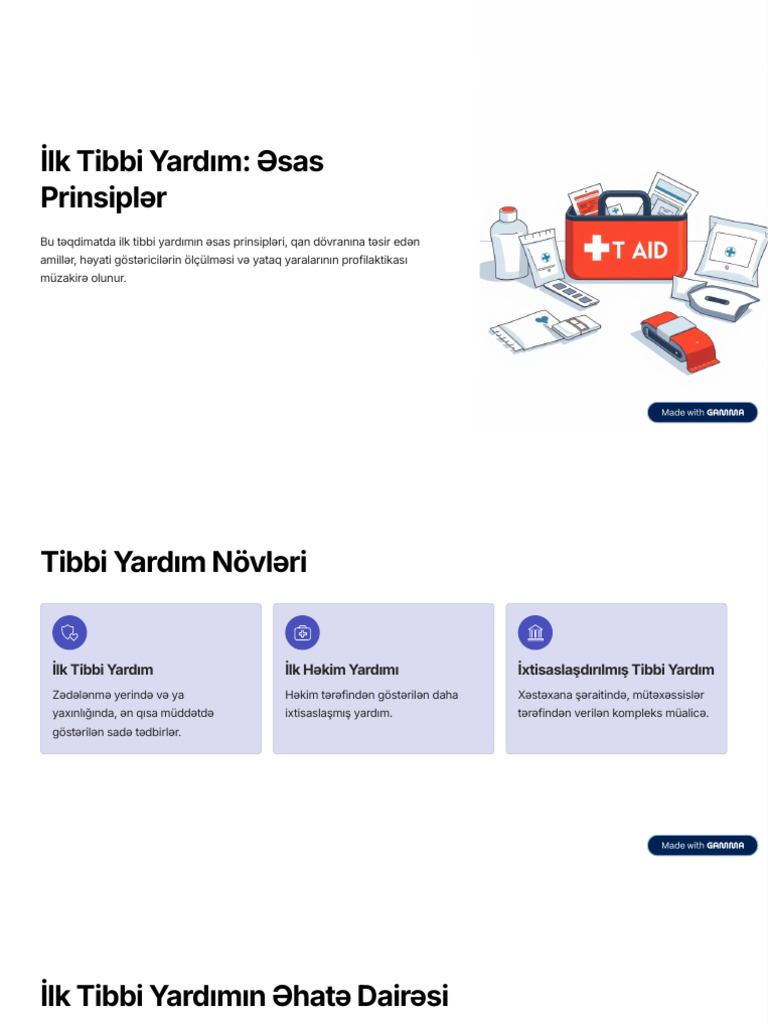 İlk Tibbi Yardım: Əsas Prinsiplər

Bu təqdimatda ilk tibbi yardımın əsas prinsipləri, qan dövranına təsir edən amillər, həyati göstəricilərin ölçülməsi və yataq yaralarının profilaktikası müzakirə olunur.

T AID

Made with GAMMA

Tibbi Yardım Növləri

İlk Tibbi Yardım

Zədələnmə yerində və ya yaxınlığında, ən qısa müddətdə göstərilən sadə tədbirlər.

İlk Həkim Yardımı

Həkim tərəfindən göstərilən daha ixtisaslaşmış yardım.

İxtisaslaşdırılmış Tibbi Yardım

Xəstəxana şəraitində, mütəxəssislər tərəfindən verilən kompleks müalicə.

Made with GAMMA

İlk Tibbi Yardımın Əhatə Dairəsi